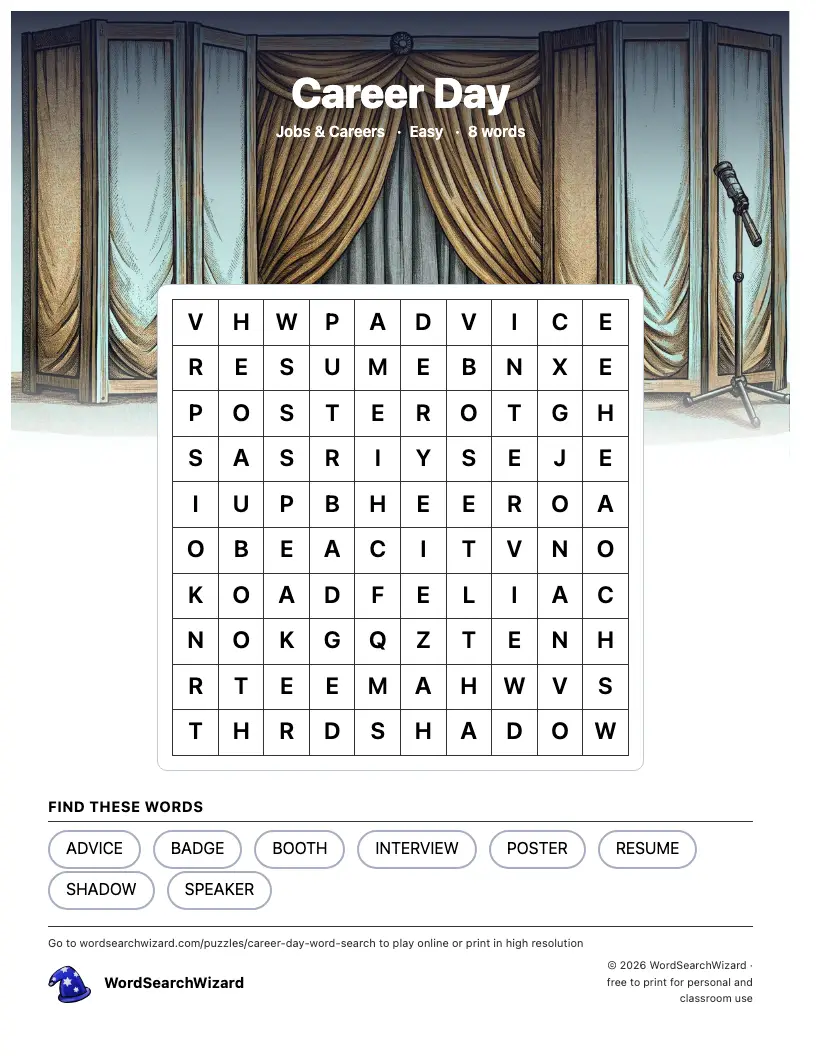 Career Day

Jobs & Careers · Easy · 8 words

| V | H | W | P | A | D | V | I | C | E |
|---|---|---|---|---|---|---|---|---|---|
| R | E | S | U | M | E | B | N | X | E |
| P | O | S | T | E | R | O | T | G | H |
| S | A | S | R | I | Y | S | E | J | E |
| I | U | P | B | H | E | E | R | O | A |
| O | B | E | A | C | I | T | V | N | O |
| K | O | A | D | F | E | L | I | A | C |
| N | O | K | G | Q | Z | T | E | N | H |
| R | T | E | E | M | A | H | W | V | S |
| T | H | R | D | S | H | A | D | O | W |

FIND THESE WORDS

ADVICE
BADGE
BOOTH
INTERVIEW
POSTER
RESUME
SHADOW
SPEAKER

Go to wordsearchwizard.com/puzzles/career-day-word-search to play online or print in high resolution

WordSearchWizard

© 2026 WordSearchWizard · free to print for personal and classroom use